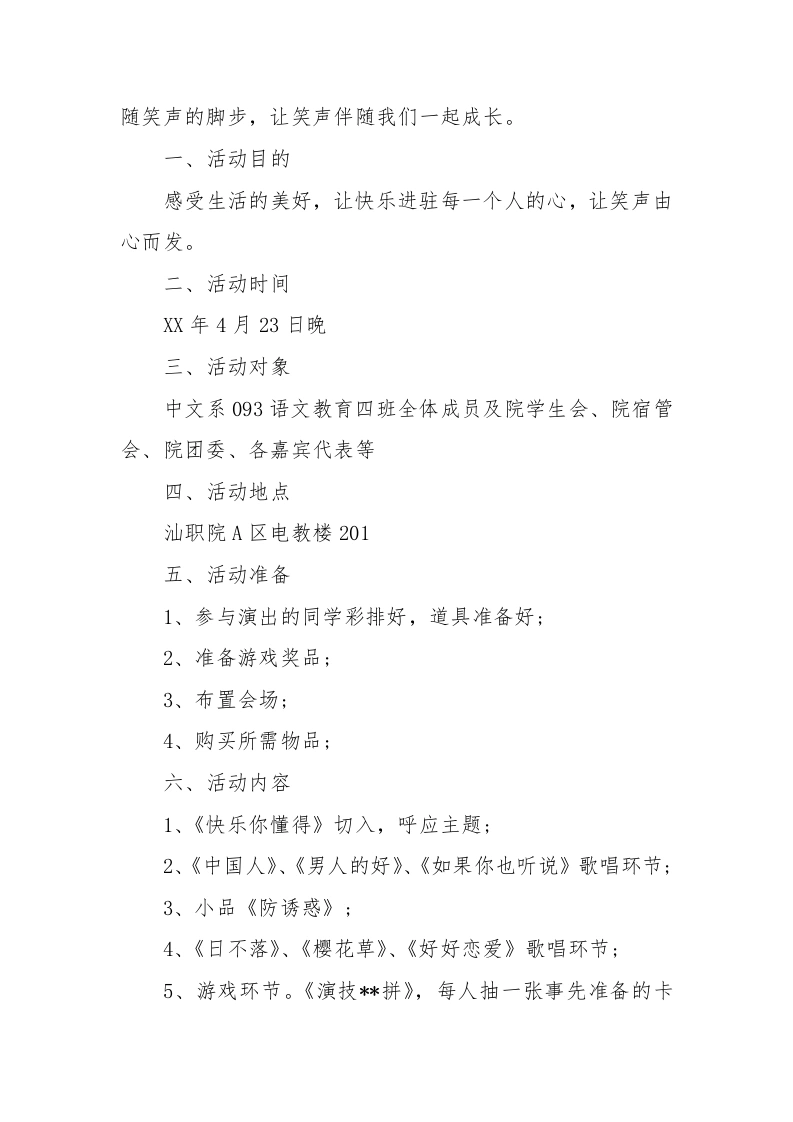 随笑声的脚步，让笑声伴随我们一起成长。

一、活动目的

感受生活的美好，让快乐进驻每一个人的心，让笑声由心而发。

二、活动时间

XX 年 4 月 23 日晚

三、活动对象

中文系 093 语文教育四班全体成员及院学生会、院宿管会、院团委、各嘉宾代表等

四、活动地点

汕职院 A 区电教楼 201

五、活动准备

1、参与演出的同学彩排好，道具准备好；

2、准备游戏奖品；

3、布置会场；

4、购买所需物品；

六、活动内容

1、《快乐你懂得》切入，呼应主题；

2、《中国人》、《男人的好》、《如果你也听说》歌唱环节；

3、小品《防诱惑》；

4、《日不落》、《樱花草》、《好好恋爱》歌唱环节；

5、游戏环节。《演技**拼》，每人抽一张事先准备的卡